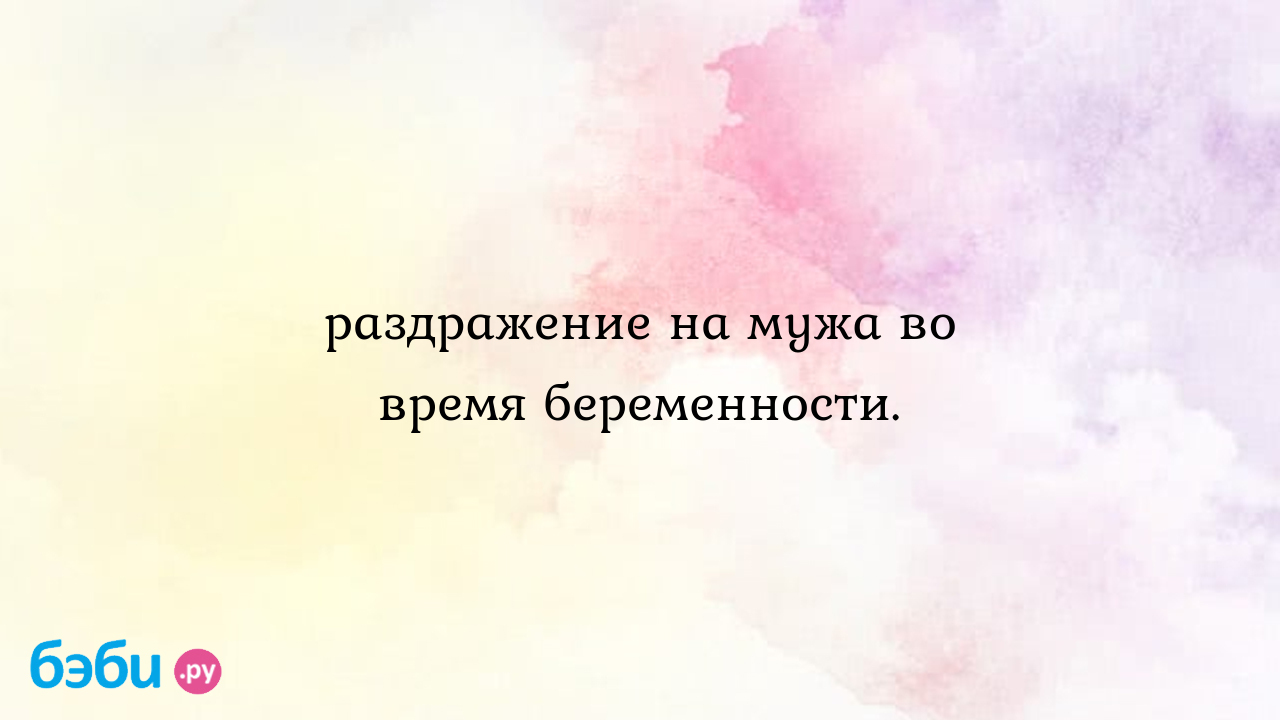 раздражение на мужа во время беременности.

бэби.ру